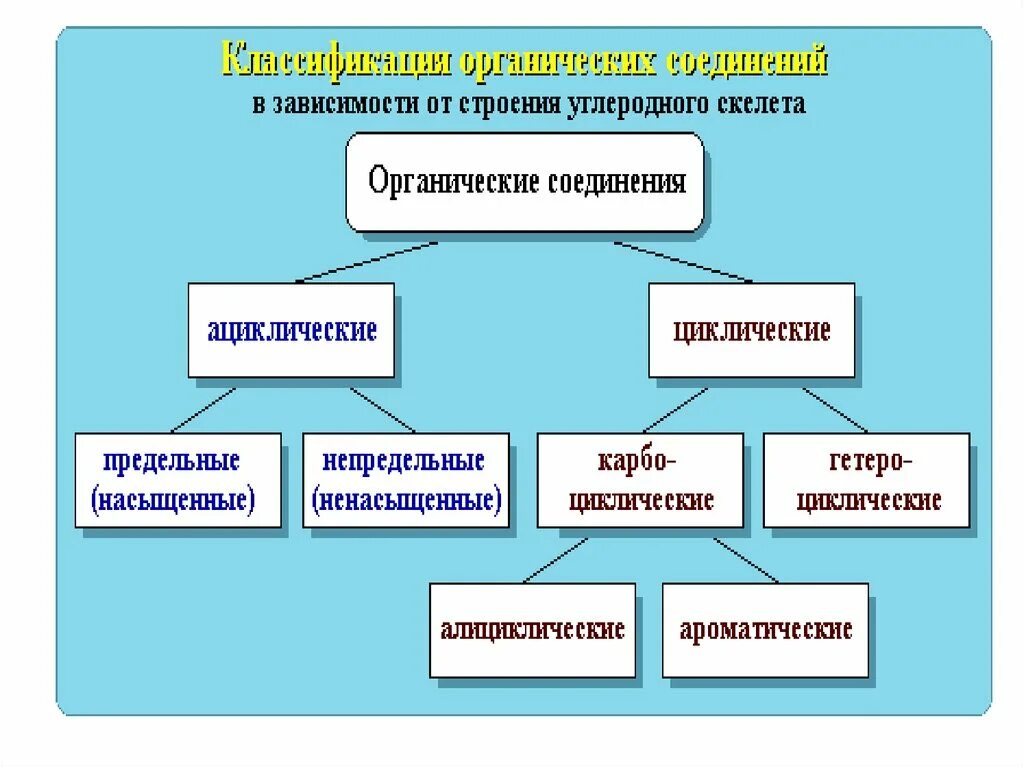 Классификация органических соединений
в зависимости от строения углеродного скелета

Органические соединения

ациклические

циклические

предельные (насыщенные)

непредельные (ненасыщенные)

карбо-циклические

гетеро-циклические

алициклические

ароматические